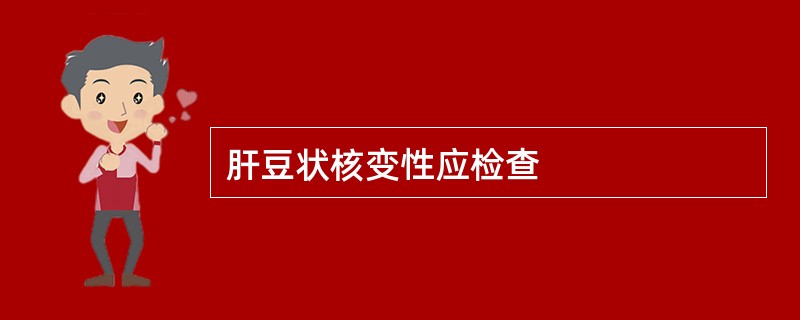 肝豆状核变性应检查